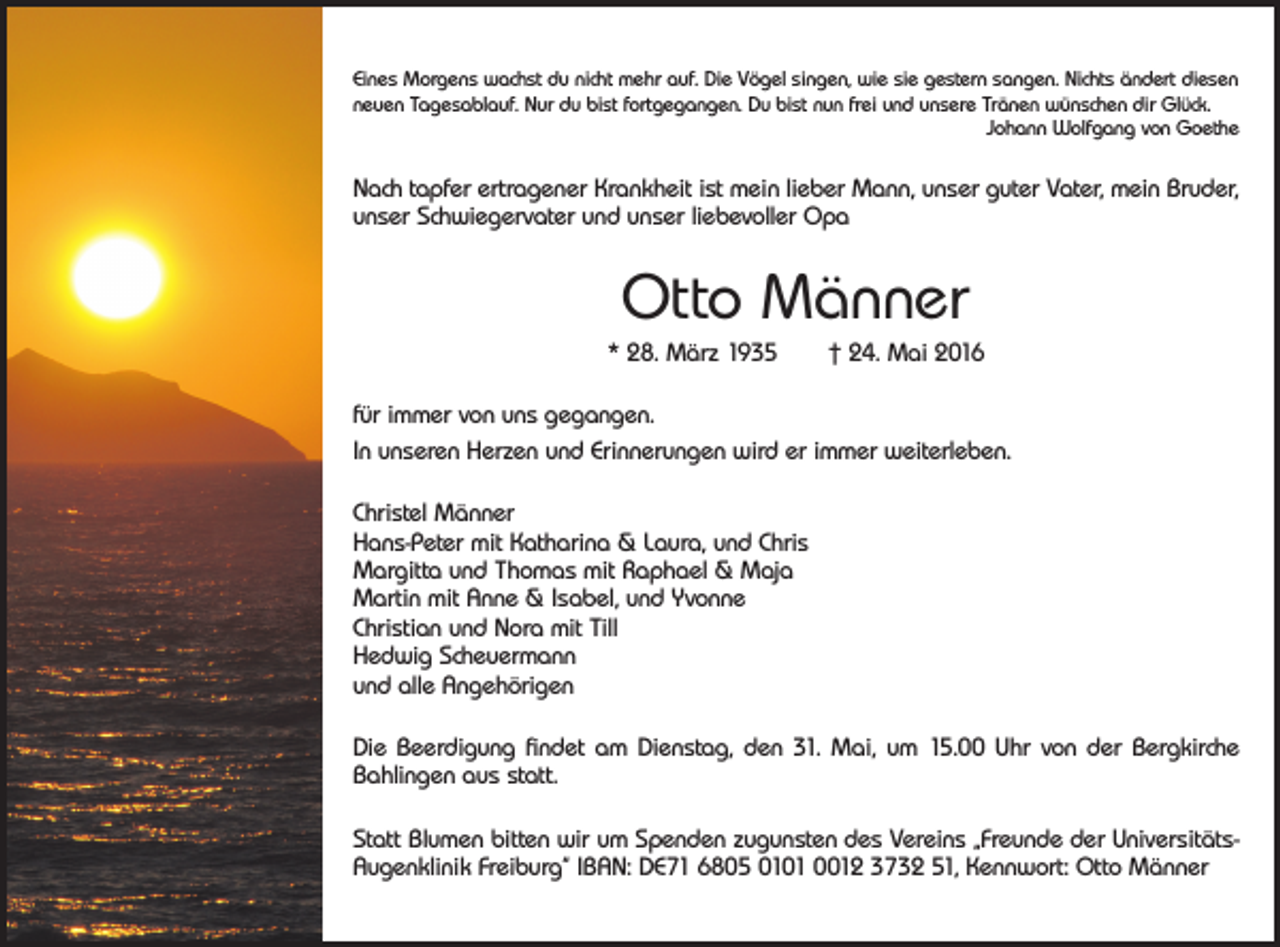 Eines Morgens wachst du nicht mehr auf. Die Vögel singen, wie sie gestern sangen. Nichts ändert diesen neuen Tagesablauf. Nur du bist fortgegangen. Du bist nun frei und unsere Tränen wünschen dir Glück.
Johann Wolfgang von Goethe

Nach tapfer ertragener Krankheit ist mein lieber Mann, unser guter Vater, mein Bruder, unser Schwiegervater und unser liebevoller Opa

Otto Männer

* 28. März 1935 † 24. Mai 2016

für immer von uns gegangen.
In unseren Herzen und Erinnerungen wird er immer weiterleben.

Christel Männer
Hans-Peter mit Katharina & Laura, und Chris
Margitta und Thomas mit Raphael & Maja
Martin mit Anne & Isabel, und Yvonne
Christian und Nora mit Till
Hedwig Scheuermann
und alle Angehörigen

Die Beerdigung findet am Dienstag, den 31. Mai, um 15.00 Uhr von der Bergkirche Bahlingen aus statt.

Statt Blumen bitten wir um Spenden zugunsten des Vereins „Freunde der Universitäts-Augenklinik Freiburg" IBAN: DE71 6805 0101 0012 3732 51, Kennwort: Otto Männer